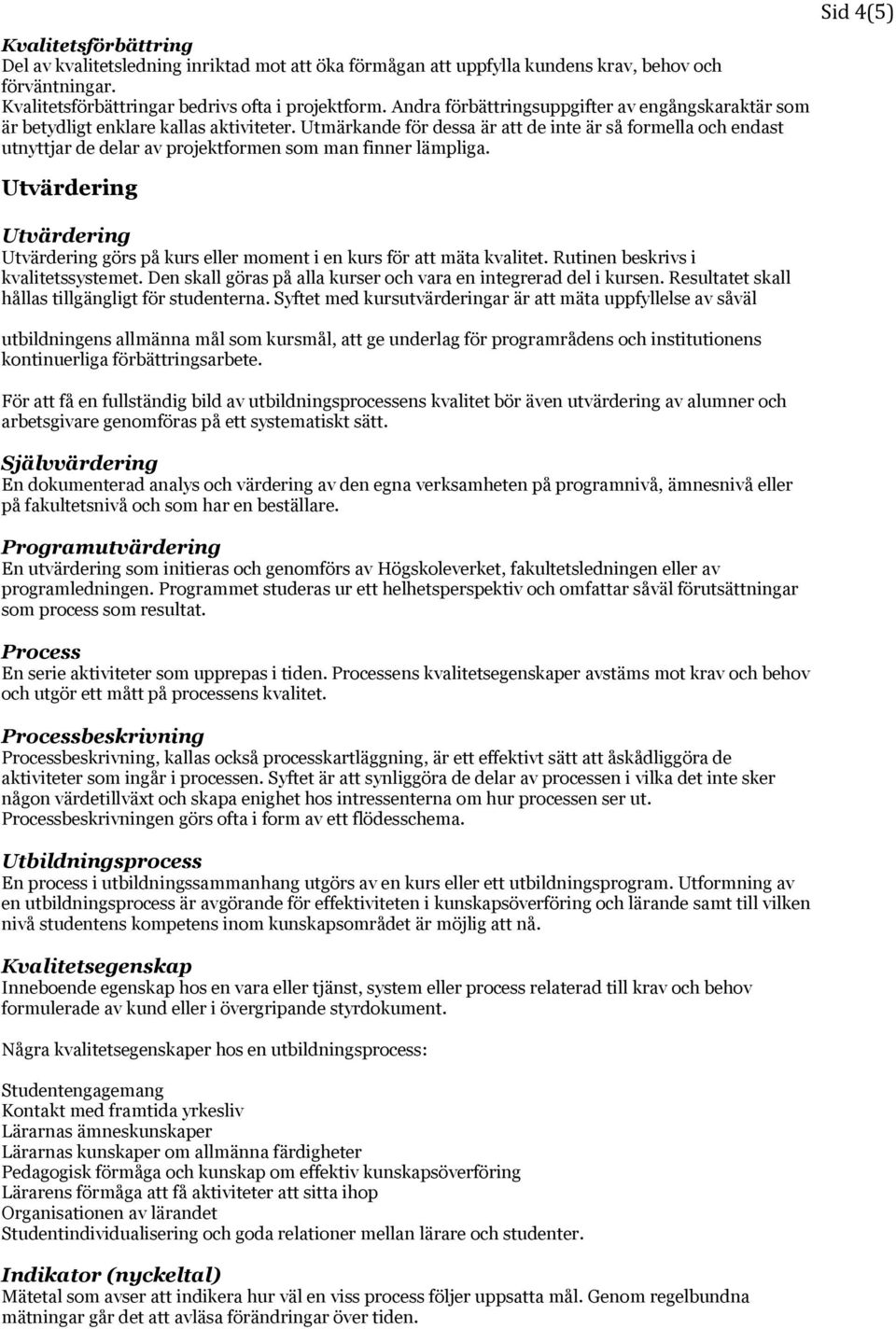 Sid 4(5)

Kvalitetsförbättring
Del av kvalitetsledning inriktad mot att öka förmågan att uppfylla kundens krav, behov och förväntningar.
Kvalitetsförbättringar bedrivs ofta i projektform. Andra förbättringsuppgifter av engångskaraktär som är betydligt enklare kallas aktiviteter. Utmärkande för dessa är att de inte är så formella och endast utnyttjar de delar av projektformen som man finner lämpliga.

Utvärdering

Utvärdering
Utvärdering görs på kurs eller moment i en kurs för att mäta kvalitet. Rutinen beskrivs i kvalitetssystemet. Den skall göras på alla kurser och vara en integrerad del i kursen. Resultatet skall hållas tillgängligt för studenterna. Syftet med kursutvärderingar är att mäta uppfyllelse av såväl

utbildningens allmänna mål som kursmål, att ge underlag för programrådens och institutionens kontinuerliga förbättringsarbete.

För att få en fullständig bild av utbildningsprocessens kvalitet bör även utvärdering av alumner och arbetsgivare genomföras på ett systematiskt sätt.

Självvärdering
En dokumenterad analys och värdering av den egna verksamheten på programnivå, ämnesnivå eller på fakultetsnivå och som har en beställare.

Programutvärdering
En utvärdering som initieras och genomförs av Högskoleverket, fakultetsledningen eller av programledningen. Programmet studeras ur ett helhetsperspektiv och omfattar såväl förutsättningar som process som resultat.

Process
En serie aktiviteter som upprepas i tiden. Processens kvalitetsegenskaper avstäms mot krav och behov och utgör ett mått på processens kvalitet.

Processbeskrivning
Processbeskrivning, kallas också processkartläggning, är ett effektivt sätt att åskådliggöra de aktiviteter som ingår i processen. Syftet är att synliggöra de delar av processen i vilka det inte sker någon värdetillväxt och skapa enighet hos intressenterna om hur processen ser ut. Processbeskrivningen görs ofta i form av ett flödesschema.

Utbildningsprocess
En process i utbildningssammanhang utgörs av en kurs eller ett utbildningsprogram. Utformning av en utbildningsprocess är avgörande för effektiviteten i kunskapsöverföring och lärande samt till vilken nivå studentens kompetens inom kunskapsområdet är möjlig att nå.

Kvalitetsegenskap
Inneboende egenskap hos en vara eller tjänst, system eller process relaterad till krav och behov formulerade av kund eller i övergripande styrdokument.

Några kvalitetsegenskaper hos en utbildningsprocess:

Studentengagemang
Kontakt med framtida yrkesliv
Lärarnas ämneskunskaper
Lärarnas kunskaper om allmänna färdigheter
Pedagogisk förmåga och kunskap om effektiv kunskapsöverföring
Lärarens förmåga att få aktiviteter att sitta ihop
Organisationen av lärandet
Studentindividualisering och goda relationer mellan lärare och studenter.

Indikator (nyckeltal)
Mätetal som avser att indikera hur väl en viss process följer uppsatta mål. Genom regelbundna mätningar går det att avläsa förändringar över tiden.